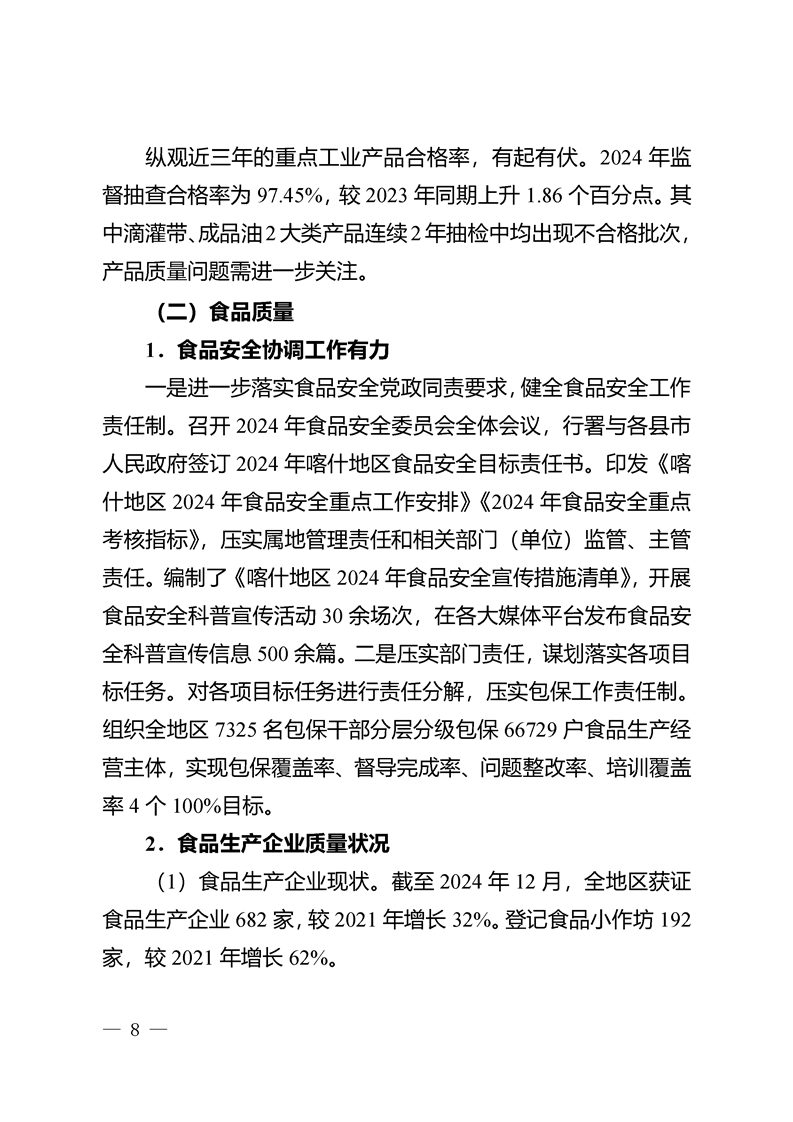 纵观近三年的重点工业产品合格率，有起有伏。2024 年监督抽查合格率为 97.45%，较 2023 年同期上升 1.86 个百分点。其中滴灌带、成品油 2 大类产品连续 2 年抽检中均出现不合格批次，产品质量问题需进一步关注。

（二）食品质量

1．食品安全协调工作有力

一是进一步落实食品安全党政同责要求，健全食品安全工作责任制。召开 2024 年食品安全委员会全体会议，行署与各县市人民政府签订 2024 年喀什地区食品安全目标责任书。印发《喀什地区 2024 年食品安全重点工作安排》《2024 年食品安全重点考核指标》，压实属地管理责任和相关部门（单位）监管、主管责任。编制了《喀什地区 2024 年食品安全宣传措施清单》，开展食品安全科普宣传活动 30 余场次，在各大媒体平台发布食品安全科普宣传信息 500 余篇。二是压实部门责任，谋划落实各项目标任务。对各项目标任务进行责任分解，压实包保工作责任制。组织全地区 7325 名包保干部分层分级包保 66729 户食品生产经营主体，实现包保覆盖率、督导完成率、问题整改率、培训覆盖率 4 个 100%目标。

2．食品生产企业质量状况

（1）食品生产企业现状。截至 2024 年 12 月，全地区获证食品生产企业 682 家，较 2021 年增长 32%。登记食品小作坊 192 家，较 2021 年增长 62%。

— 8 —